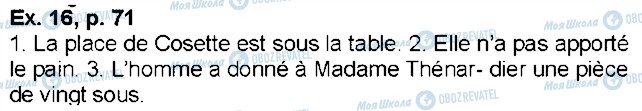 Ex. 16, p. 71
1. La place de Cosette est sous la table. 2. Elle n'a pas apporté le pain. 3. L'homme a donné à Madame Thénar- dier une pièce de vingt sous.

Моя Школа OBOZREVATEL